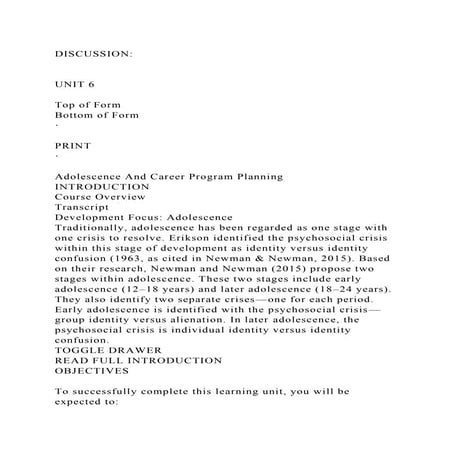 DISCUSSION:

UNIT 6

Top of Form
Bottom of Form
·

PRINT
·

Adolescence And Career Program Planning
INTRODUCTION
Course Overview
Transcript
Development Focus: Adolescence
Traditionally, adolescence has been regarded as one stage with one crisis to resolve. Erikson identified the psychosocial crisis within this stage of development as identity versus identity confusion (1963, as cited in Newman & Newman, 2015). Based on their research, Newman and Newman (2015) propose two stages within adolescence. These two stages include early adolescence (12–18 years) and later adolescence (18–24 years). They also identify two separate crises—one for each period. Early adolescence is identified with the psychosocial crisis—group identity versus alienation. In later adolescence, the psychosocial crisis is individual identity versus identity confusion.
TOGGLE DRAWER
READ FULL INTRODUCTION
OBJECTIVES

To successfully complete this learning unit, you will be expected to: